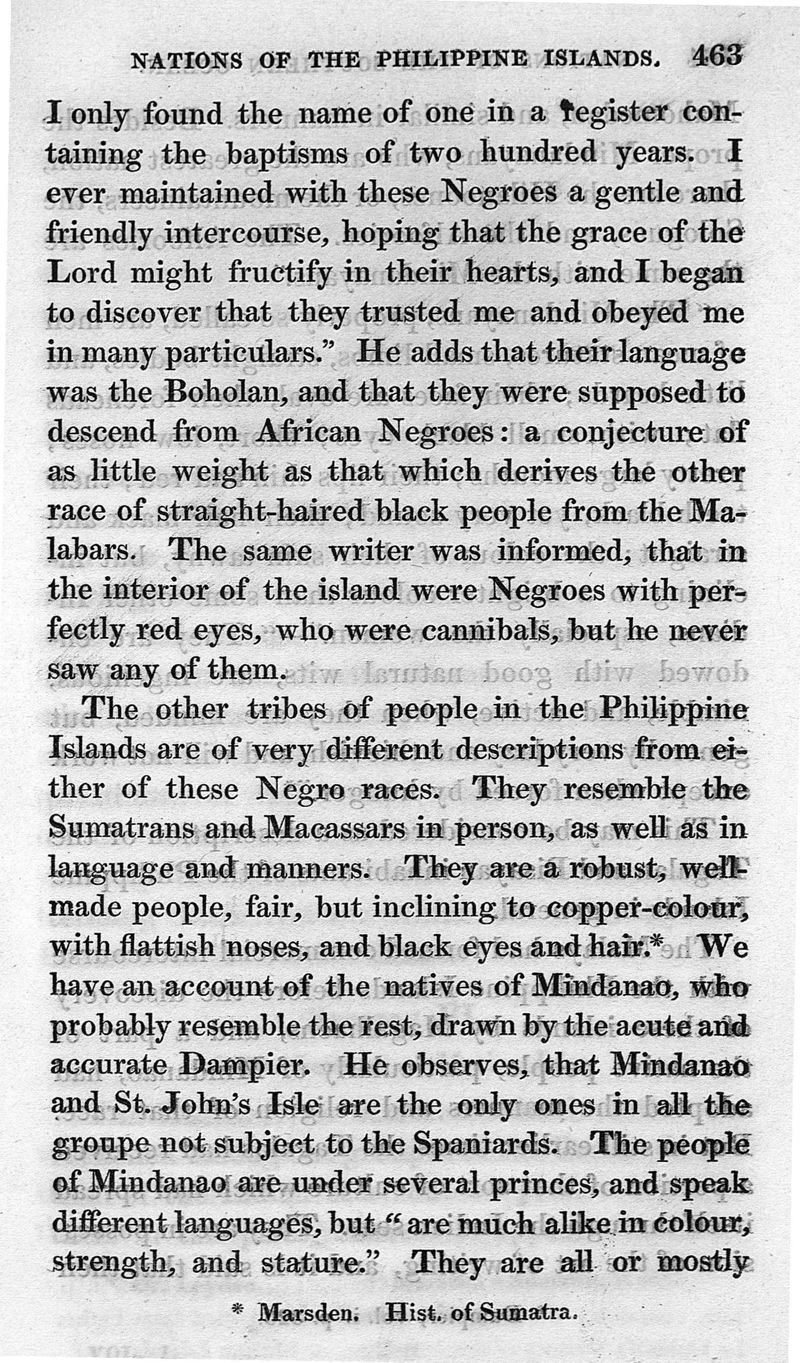 NATIONS OF THE PHILIPPINE ISLANDS. 463

I only found the name of one in a register containing the baptisms of two hundred years. I ever maintained with these Negroes a gentle and friendly intercourse, hoping that the grace of the Lord might fructify in their hearts, and I began to discover that they trusted me and obeyed me in many particulars." He adds that their language was the Boholan, and that they were supposed to descend from African Negroes: a conjecture of as little weight as that which derives the other race of straight-haired black people from the Malabars. The same writer was informed, that in the interior of the island were Negroes with perfectly red eyes, who were cannibals, but he never saw any of them.

The other tribes of people in the Philippine Islands are of very different descriptions from either of these Negro races. They resemble the Sumatrans and Macassars in person, as well as in language and manners. They are a robust, well-made people, fair, but inclining to copper-colour, with flattish noses, and black eyes and hair.* We have an account of the natives of Mindanao, who probably resemble the rest, drawn by the acute and accurate Dampier. He observes, that Mindanao and St. John's Isle are the only ones in all the groupe not subject to the Spaniards. The people of Mindanao are under several princes, and speak different languages, but "are much alike in colour, strength, and stature." They are all or mostly

* Marsden. Hist. of Sumatra.